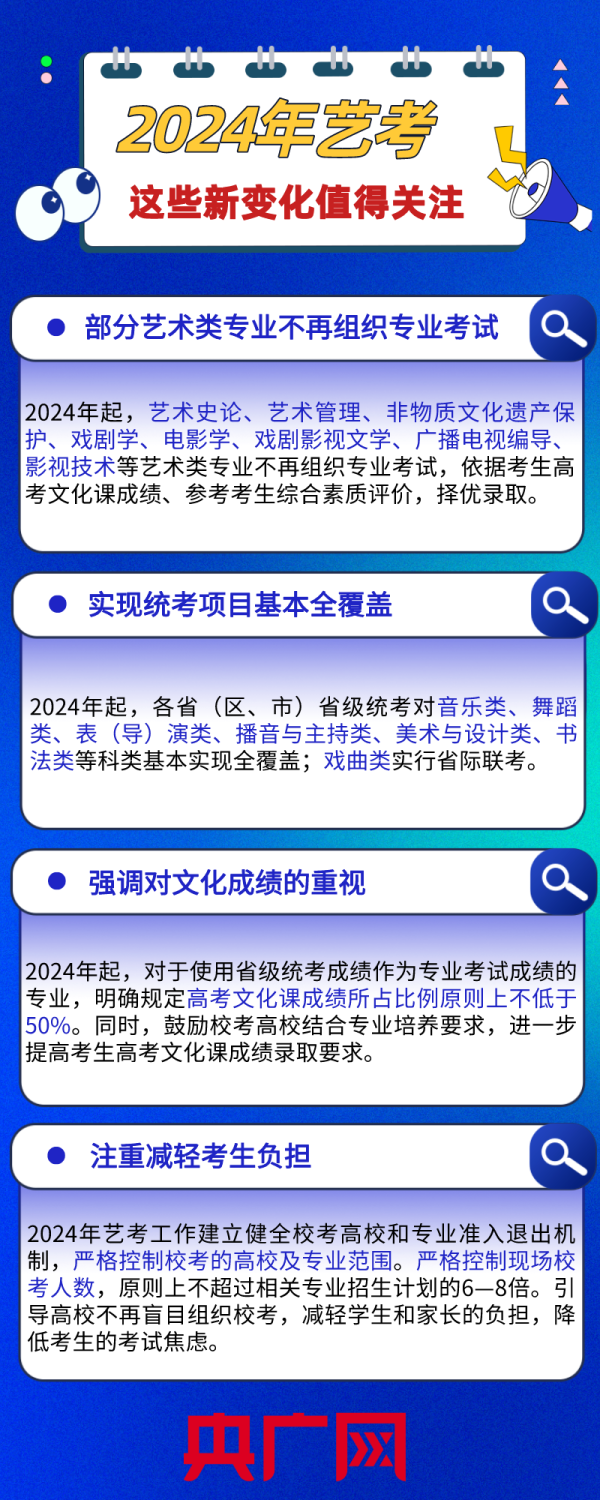 2024年艺考
这些新变化值得关注

部分艺术类专业不再组织专业考试

2024年起，艺术史论、艺术管理、非物质文化遗产保护、戏剧学、电影学、戏剧影视文学、广播电视编导、影视技术等艺术类专业不再组织专业考试，依据考生高考文化课成绩、参考考生综合素质评价，择优录取。

实现统考项目基本全覆盖

2024年起，各省（区、市）省级统考对音乐类、舞蹈类、表（导）演类、播音与主持类、美术与设计类、书法类等科类基本实现全覆盖；戏曲类实行省际联考。

强调对文化成绩的重视

2024年起，对于使用省级统考成绩作为专业考试成绩的专业，明确规定高考文化课成绩所占比例原则上不低于50%。同时，鼓励校考高校结合专业培养要求，进一步提高考生高考文化课成绩录取要求。

注重减轻考生负担

2024年艺考工作建立健全校考高校和专业准入退出机制，严格控制校考的高校及专业范围。严格控制现场校考人数，原则上不超过相关专业招生计划的6—8倍。引导高校不再盲目组织校考，减轻学生和家长的负担，降低考生的考试焦虑。

央广网